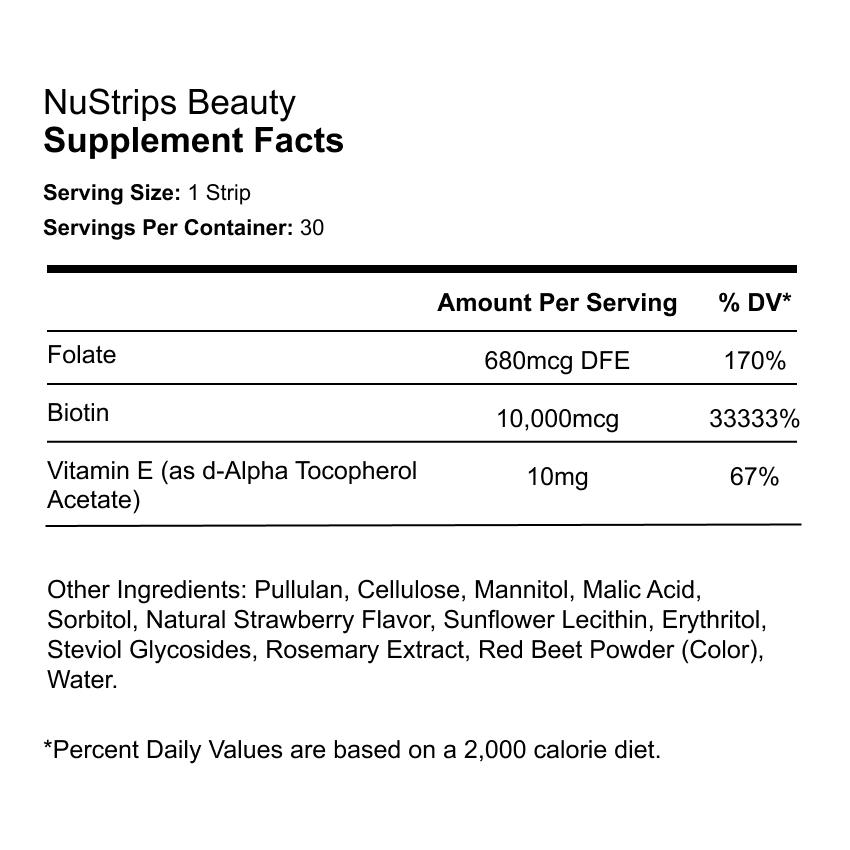 NuStrips Beauty
Supplement Facts

Serving Size: 1 Strip
Servings Per Container: 30

| | Amount Per Serving | % DV* |
|---|---|---|
| Folate | 680mcg DFE | 170% |
| Biotin | 10,000mcg | 33333% |
| Vitamin E (as d-Alpha Tocopherol Acetate) | 10mg | 67% |

Other Ingredients: Pullulan, Cellulose, Mannitol, Malic Acid, Sorbitol, Natural Strawberry Flavor, Sunflower Lecithin, Erythritol, Steviol Glycosides, Rosemary Extract, Red Beet Powder (Color), Water.

*Percent Daily Values are based on a 2,000 calorie diet.